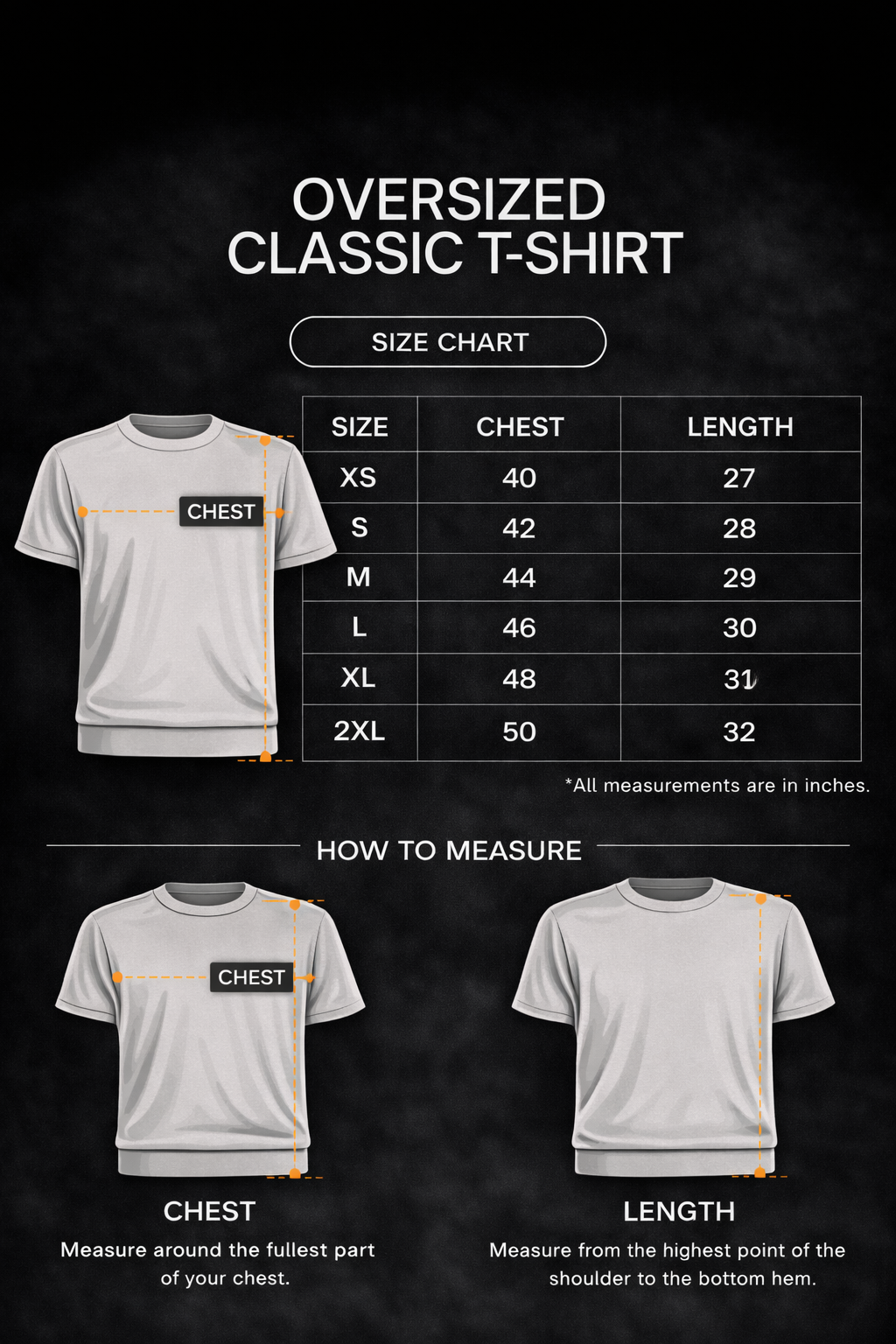 OVERSIZED
CLASSIC T-SHIRT

SIZE CHART

CHEST

| SIZE | CHEST | LENGTH |
|---|---|---|
| XS | 40 | 27 |
| S | 42 | 28 |
| M | 44 | 29 |
| L | 46 | 30 |
| XL | 48 | 31 |
| 2XL | 50 | 32 |

*All measurements are in inches.

HOW TO MEASURE

CHEST

CHEST
Measure around the fullest part of your chest.

LENGTH
Measure from the highest point of the shoulder to the bottom hem.